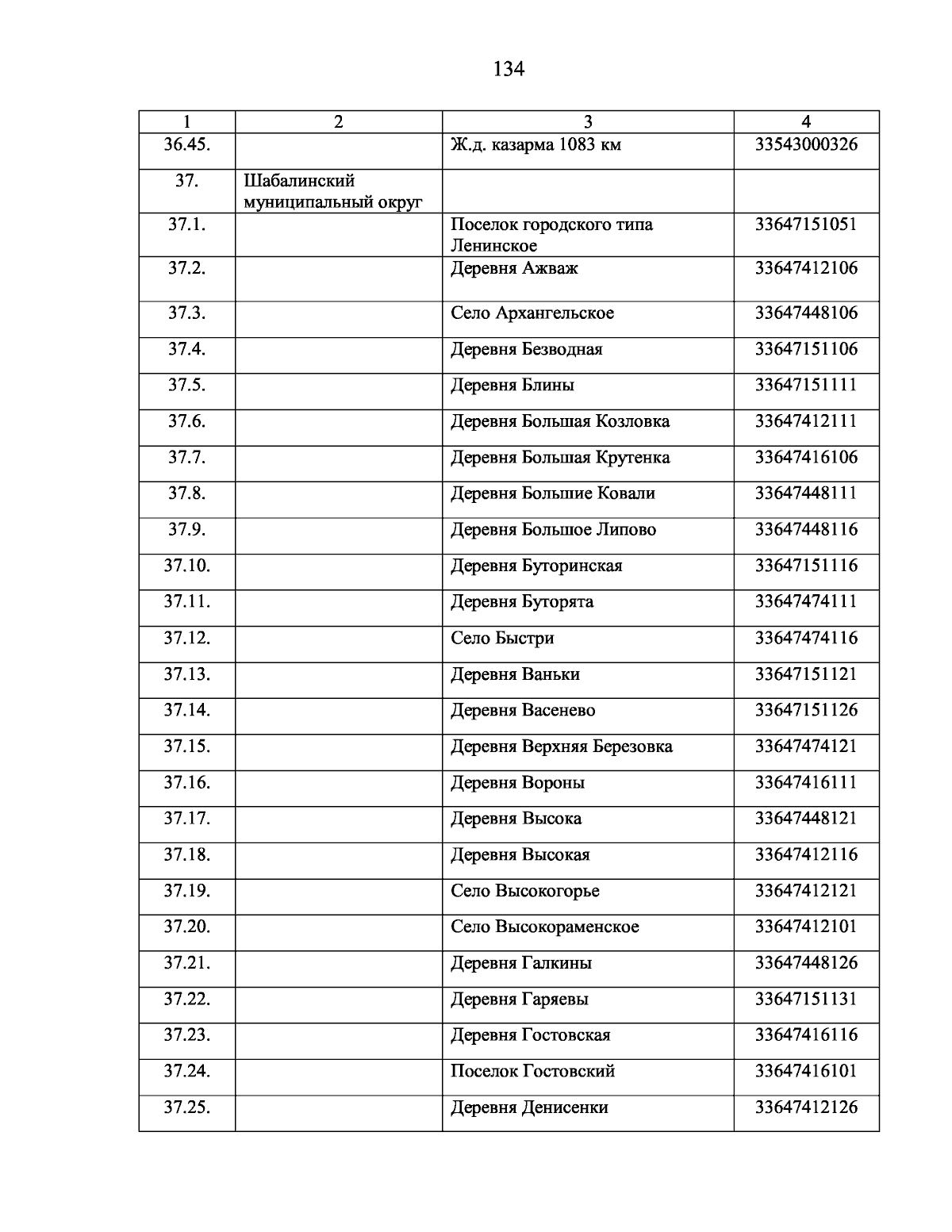 134

| 1 | 2 | 3 | 4 |
|---|---|---|---|
| 36.45. | | Ж.д. казарма 1083 км | 33543000326 |
| 37. | Шабалинский муниципальный округ | | |
| 37.1. | | Поселок городского типа Ленинское | 33647151051 |
| 37.2. | | Деревня Ажваж | 33647412106 |
| 37.3. | | Село Архангельское | 33647448106 |
| 37.4. | | Деревня Безводная | 33647151106 |
| 37.5. | | Деревня Блины | 33647151111 |
| 37.6. | | Деревня Большая Козловка | 33647412111 |
| 37.7. | | Деревня Большая Крутенка | 33647416106 |
| 37.8. | | Деревня Большие Ковали | 33647448111 |
| 37.9. | | Деревня Большое Липово | 33647448116 |
| 37.10. | | Деревня Буторинская | 33647151116 |
| 37.11. | | Деревня Буторята | 33647474111 |
| 37.12. | | Село Быстри | 33647474116 |
| 37.13. | | Деревня Ваньки | 33647151121 |
| 37.14. | | Деревня Васенево | 33647151126 |
| 37.15. | | Деревня Верхняя Березовка | 33647474121 |
| 37.16. | | Деревня Вороны | 33647416111 |
| 37.17. | | Деревня Высока | 33647448121 |
| 37.18. | | Деревня Высокая | 33647412116 |
| 37.19. | | Село Высокогорье | 33647412121 |
| 37.20. | | Село Высокораменское | 33647412101 |
| 37.21. | | Деревня Галкины | 33647448126 |
| 37.22. | | Деревня Гаряевы | 33647151131 |
| 37.23. | | Деревня Гостовская | 33647416116 |
| 37.24. | | Поселок Гостовский | 33647416101 |
| 37.25. | | Деревня Денисенки | 33647412126 |